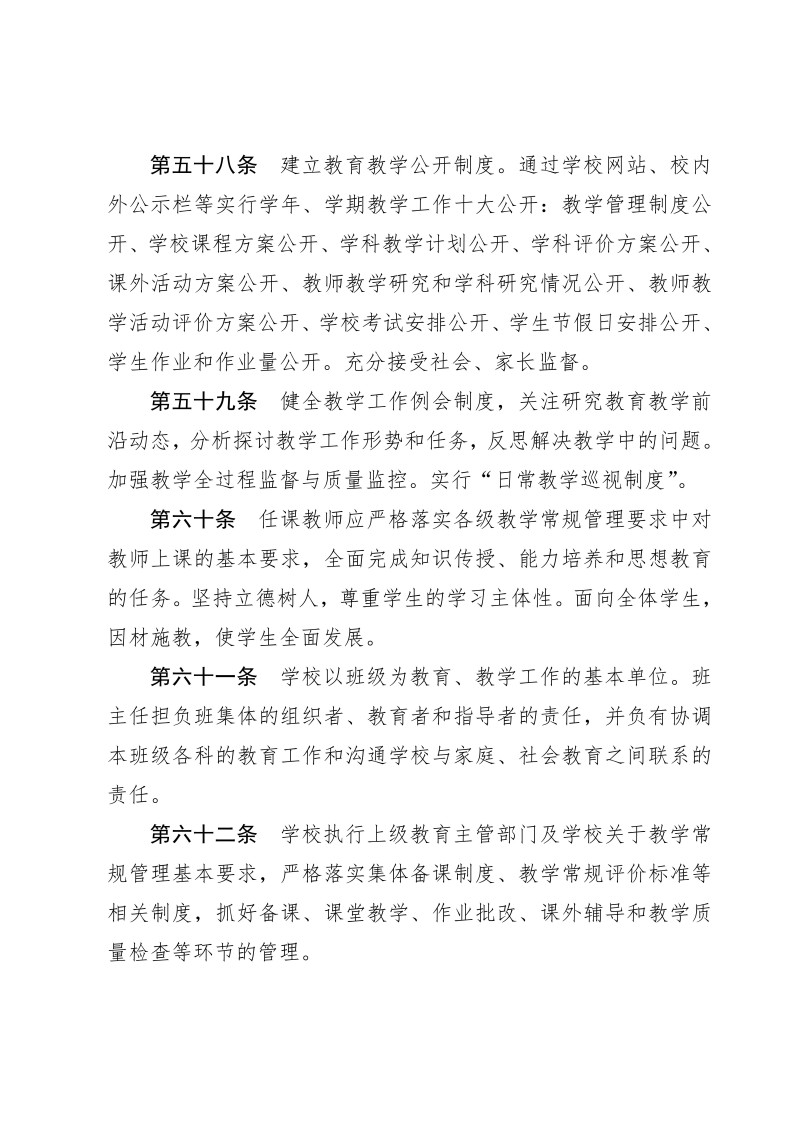 第五十八条　建立教育教学公开制度。通过学校网站、校内外公示栏等实行学年、学期教学工作十大公开：教学管理制度公开、学校课程方案公开、学科教学计划公开、学科评价方案公开、课外活动方案公开、教师教学研究和学科研究情况公开、教师教学活动评价方案公开、学校考试安排公开、学生节假日安排公开、学生作业和作业量公开。充分接受社会、家长监督。

第五十九条　健全教学工作例会制度，关注研究教育教学前沿动态，分析探讨教学工作形势和任务，反思解决教学中的问题。加强教学全过程监督与质量监控。实行“日常教学巡视制度”。

第六十条　任课教师应严格落实各级教学常规管理要求中对教师上课的基本要求，全面完成知识传授、能力培养和思想教育的任务。坚持立德树人，尊重学生的学习主体性。面向全体学生，因材施教，使学生全面发展。

第六十一条　学校以班级为教育、教学工作的基本单位。班主任担负班集体的组织者、教育者和指导者的责任，并负有协调本班级各科的教育工作和沟通学校与家庭、社会教育之间联系的责任。

第六十二条　学校执行上级教育主管部门及学校关于教学常规管理基本要求，严格落实集体备课制度、教学常规评价标准等相关制度，抓好备课、课堂教学、作业批改、课外辅导和教学质量检查等环节的管理。